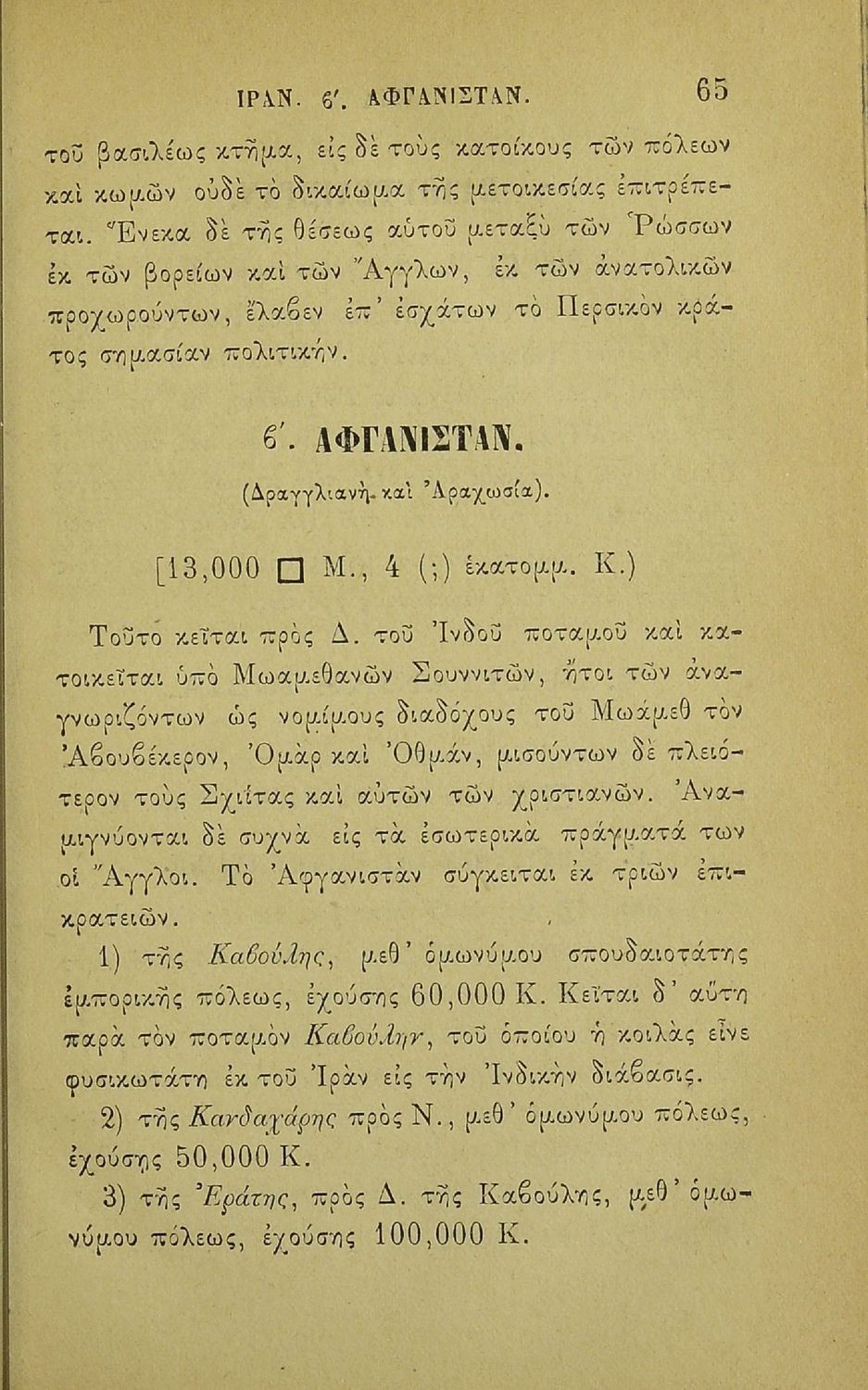 ΙΡΑΝ. ϐ'. ΑΦΓΑΝΙΣΤΑΝ. 65

τοῦ βασιλέως κτῆμα, εἰς δὲ τοὺς κατοίκους τῶν πόλεων καὶ κωμῶν οὐδὲ τὸ δικαίωμα τῆς μετοικεσίας ἐπιτρέπεται. Ἕνεκα δὲ τῆς θέσεως αὐτοῦ μεταξὺ τῶν Ῥώσσων ἐκ τῶν βορείων καὶ τῶν Ἄγγλων, ἐκ τῶν ἀνατολικῶν προχωρούντων, ἔλαβεν ἐπ' ἐσχάτων τὸ Περσικὸν κράτος σημασίαν πολιτικήν.

ϐ'. ΑΦΓΑΝΙΣΤΑΝ.

(Δραγγλιανὴ καὶ Ἀραχωσία).

[13,000 □ Μ., 4 (;) ἑκατομμ. Κ.)

Τοῦτο κεῖται πρὸς Δ. τοῦ Ἰνδοῦ ποταμοῦ καὶ κατοικεῖται ὑπὸ Μωαμεθανῶν Σουννιτῶν, ἤτοι τῶν ἀναγνωριζόντων ὡς νομίμους διαδόχους τοῦ Μωάμεθ τὸν Ἀβουβέκερον, Ὀμὰρ καὶ Ὀθμάν, μισούντων δὲ πλειότερον τοὺς Σχιίτας καὶ αὐτῶν τῶν χριστιανῶν. Ἀναμιγνύονται δὲ συχνὰ εἰς τὰ ἐσωτερικὰ πράγματά των οἱ Ἄγγλοι. Τὸ Ἀφγανιστὰν σύγκειται ἐκ τριῶν ἐπικρατειῶν.

1) τῆς Καβούλης, μεθ' ὁμωνύμου σπουδαιοτάτης ἐμπορικῆς πόλεως, ἐχούσης 60,000 Κ. Κεῖται δ' αὕτη παρὰ τὸν ποταμὸν Καβούλην, τοῦ ὁποίου ἡ κοιλὰς εἶνε φυσικωτάτη ἐκ τοῦ Ἰρὰν εἰς τὴν Ἰνδικὴν διάβασις.

2) τῆς Κανδαχάρης πρὸς Ν., μεθ' ὁμωνύμου πόλεως, ἐχούσης 50,000 Κ.

3) τῆς Ἐράτης, πρὸς Δ. τῆς Καβούλης, μεθ' ὁμωνύμου πόλεως, ἐχούσης 100,000 Κ.